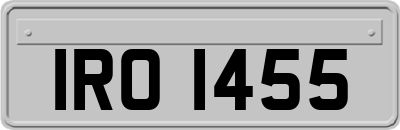 IRO 1455